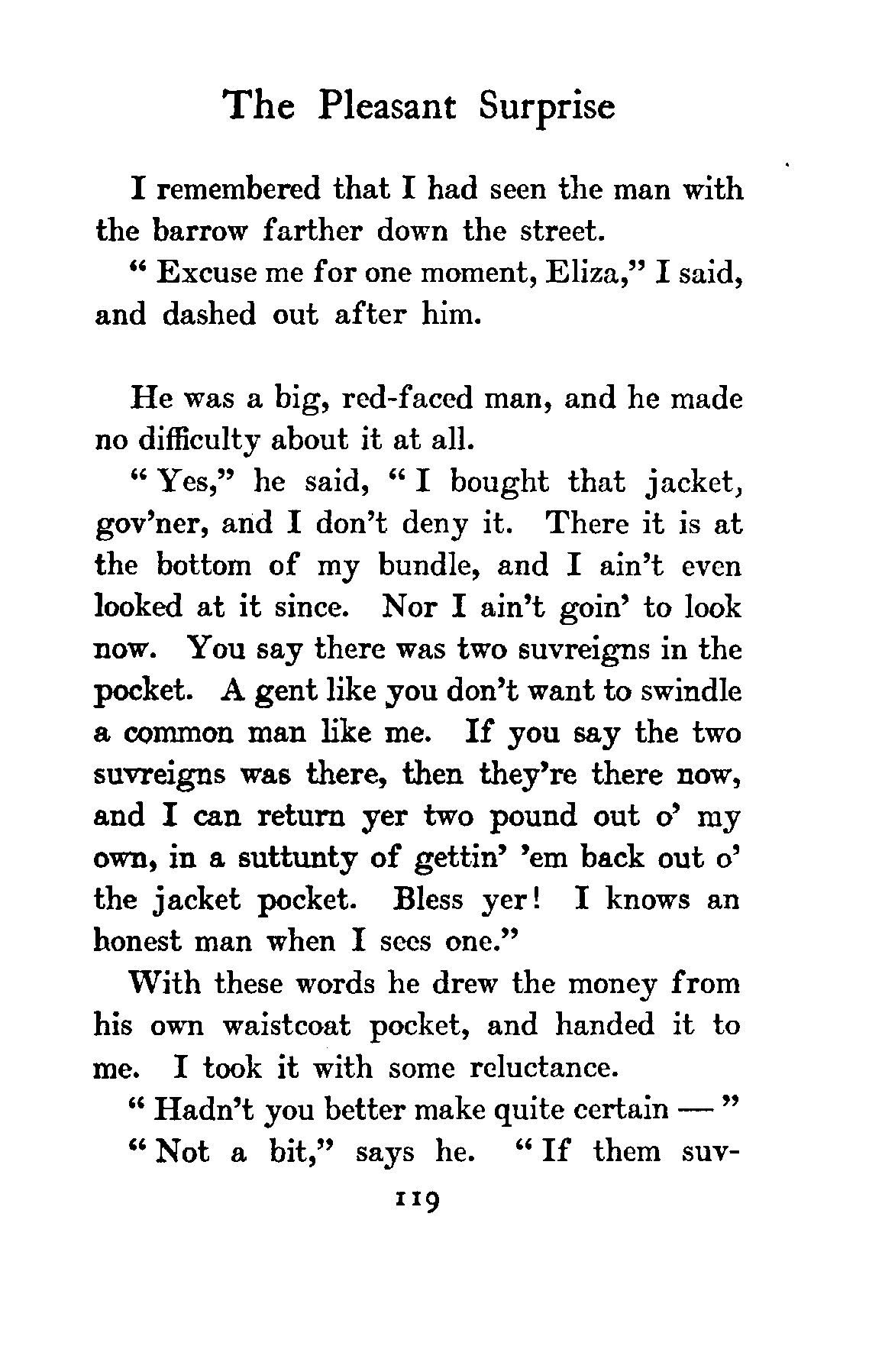 The Pleasant Surprise

I remembered that I had seen the man with the barrow farther down the street.

" Excuse me for one moment, Eliza," I said, and dashed out after him.

He was a big, red-faced man, and he made no difficulty about it at all.

" Yes," he said, " I bought that jacket, gov'ner, and I don't deny it. There it is at the bottom of my bundle, and I ain't even looked at it since. Nor I ain't goin' to look now. You say there was two suvreigns in the pocket. A gent like you don't want to swindle a common man like me. If you say the two suvreigns was there, then they're there now, and I can return yer two pound out o' my own, in a suttunty of gettin' 'em back out o' the jacket pocket. Bless yer! I knows an honest man when I sees one."

With these words he drew the money from his own waistcoat pocket, and handed it to me. I took it with some reluctance.

" Hadn't you better make quite certain — "

" Not a bit," says he. " If them suv-

119